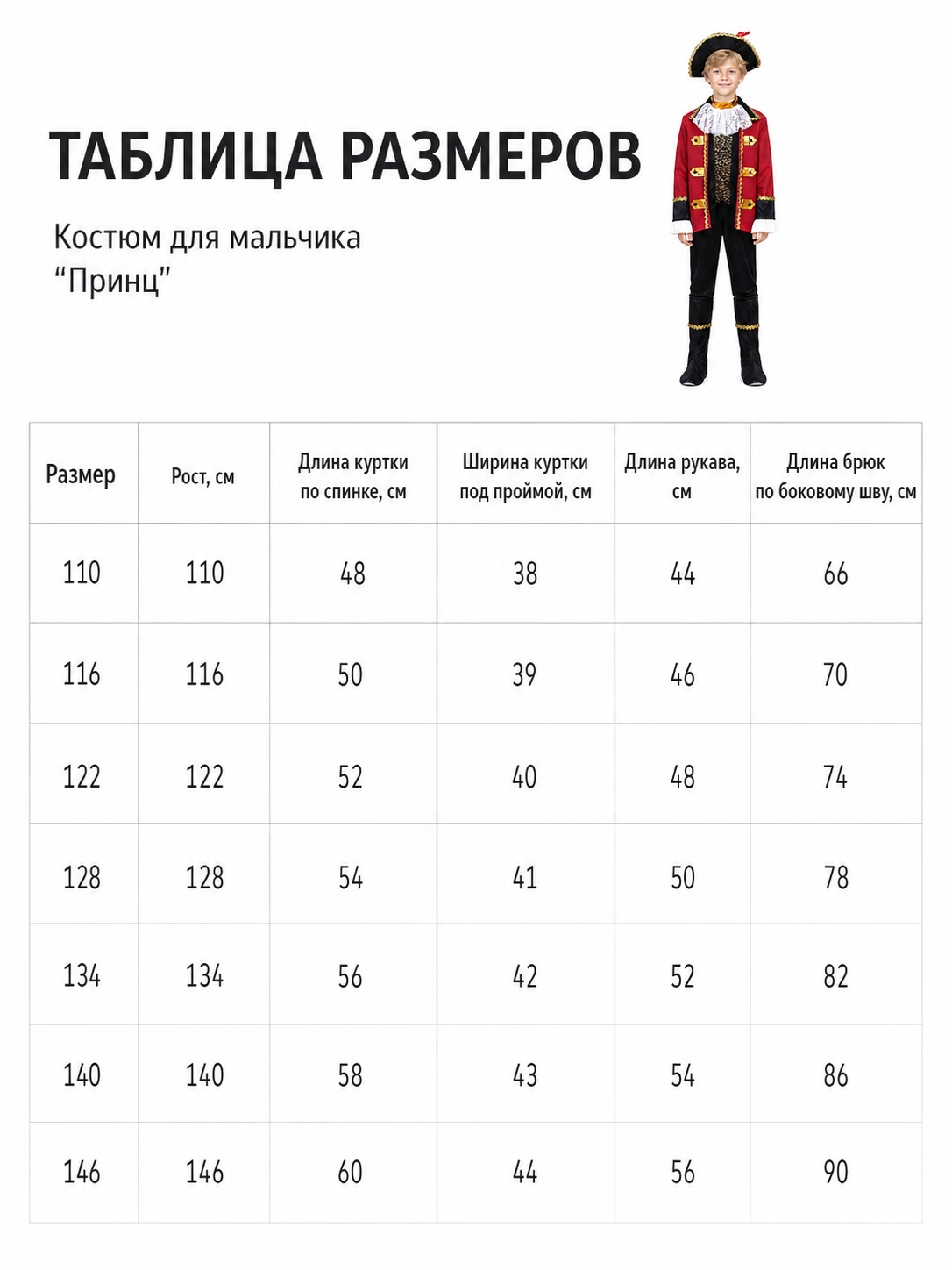 ТАБЛИЦА РАЗМЕРОВ

Костюм для мальчика "Принц"

| Размер | Рост, см | Длина куртки по спинке, см | Ширина куртки под проймой, см | Длина рукава, см | Длина брюк по боковому шву, см |
|---|---|---|---|---|---|
| 110 | 110 | 48 | 38 | 44 | 66 |
| 116 | 116 | 50 | 39 | 46 | 70 |
| 122 | 122 | 52 | 40 | 48 | 74 |
| 128 | 128 | 54 | 41 | 50 | 78 |
| 134 | 134 | 56 | 42 | 52 | 82 |
| 140 | 140 | 58 | 43 | 54 | 86 |
| 146 | 146 | 60 | 44 | 56 | 90 |